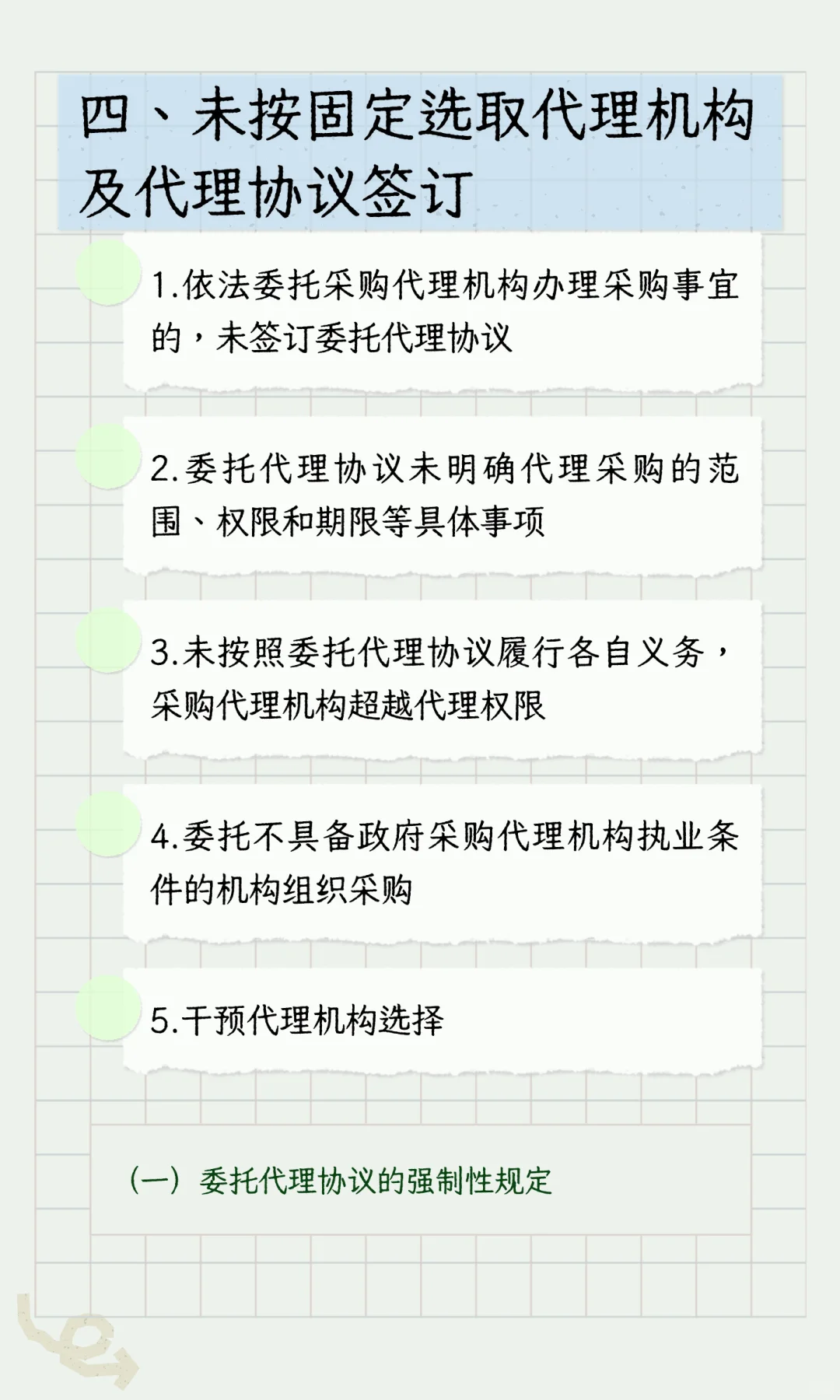 四、未按固定选取代理机构及代理协议签订

1.依法委托采购代理机构办理采购事宜的，未签订委托代理协议

2.委托代理协议未明确代理采购的范围、权限和期限等具体事项

3.未按照委托代理协议履行各自义务，采购代理机构超越代理权限

4.委托不具备政府采购代理机构执业条件的机构组织采购

5.干预代理机构选择

（一）委托代理协议的强制性规定